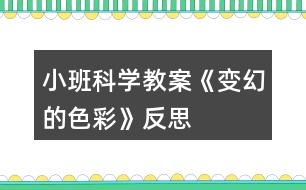 小班科学教案《变幻的色彩》反思